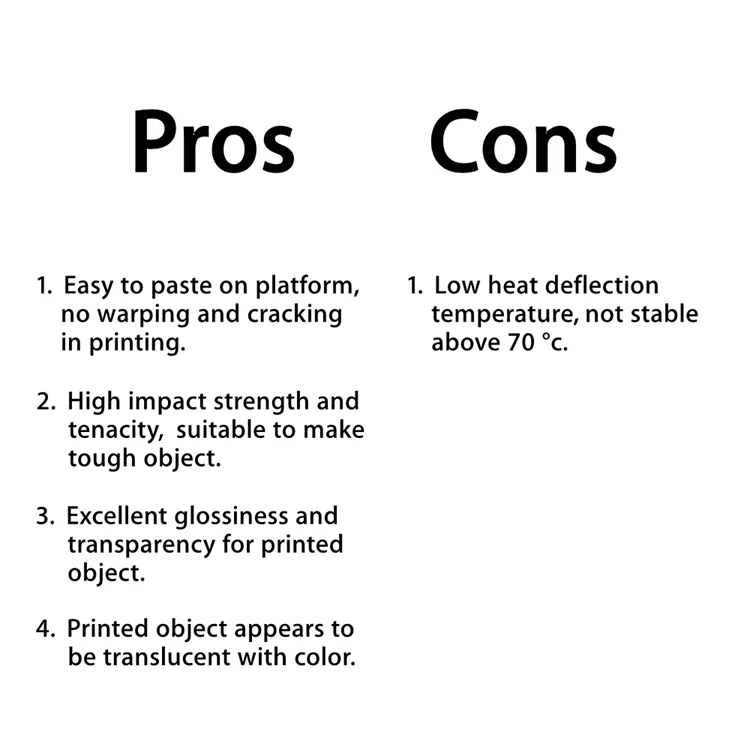 Pros

1. Easy to paste on platform, no warping and cracking in printing.

2. High impact strength and tenacity, suitable to make tough object.

3. Excellent glossiness and transparency for printed object.

4. Printed object appears to be translucent with color.

Cons

1. Low heat deflection temperature, not stable above 70 °c.